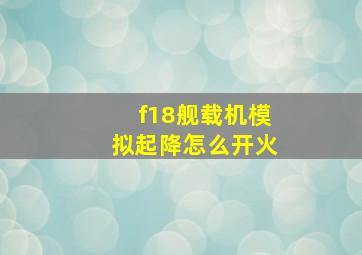 f18舰载机模拟起降怎么开火